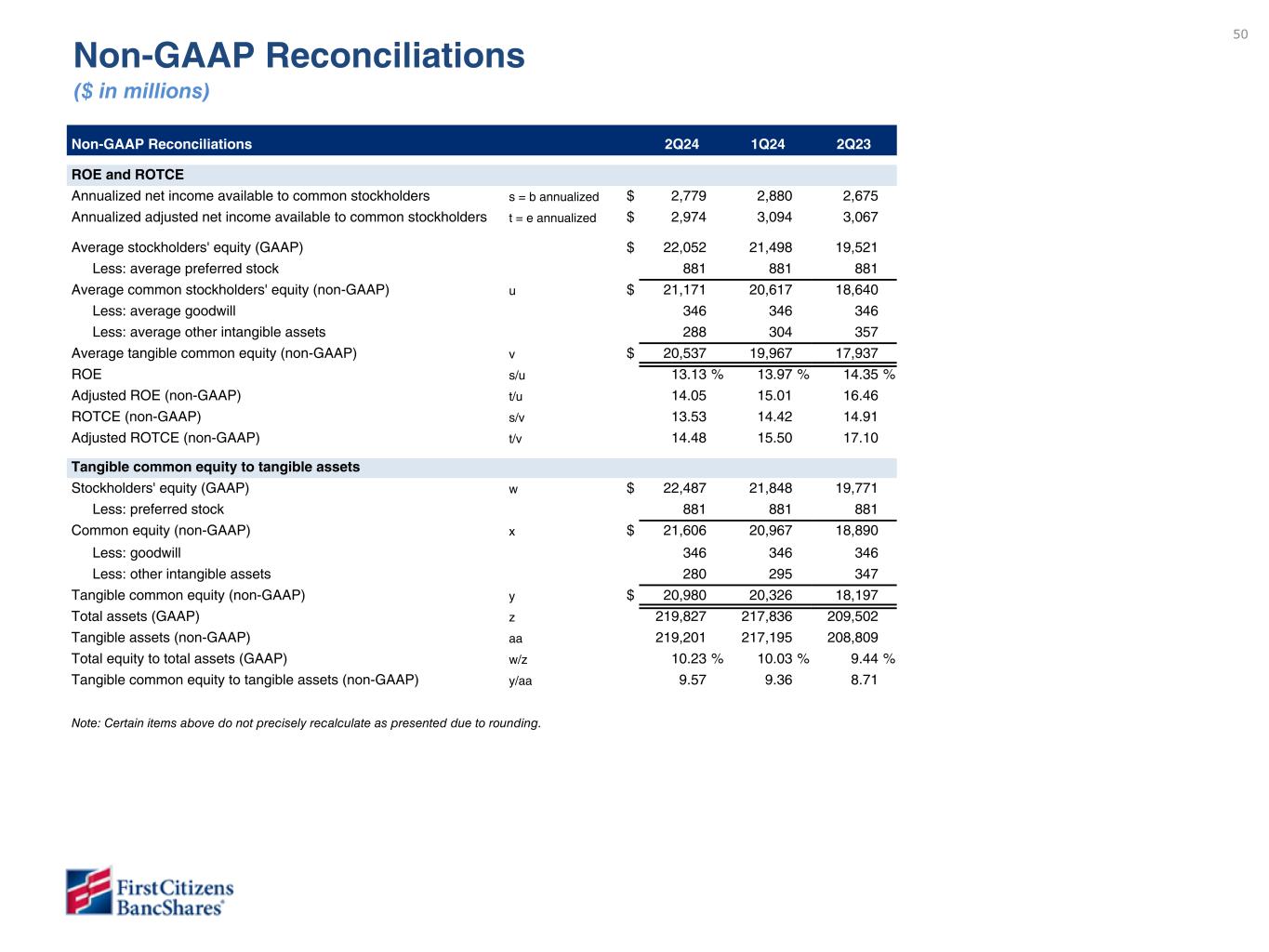 50

Non-GAAP Reconciliations
($ in millions)

| Non-GAAP Reconciliations | | 2Q24 | 1Q24 | 2Q23 |
|---|---|---|---|---|
| ROE and ROTCE | | | | |
| Annualized net income available to common stockholders | s = b annualized | $ 2,779 | 2,880 | 2,675 |
| Annualized adjusted net income available to common stockholders | t = e annualized | $ 2,974 | 3,094 | 3,067 |
| Average stockholders' equity (GAAP) | | $ 22,052 | 21,498 | 19,521 |
| Less: average preferred stock | | 881 | 881 | 881 |
| Average common stockholders' equity (non-GAAP) | u | $ 21,171 | 20,617 | 18,640 |
| Less: average goodwill | | 346 | 346 | 346 |
| Less: average other intangible assets | | 288 | 304 | 357 |
| Average tangible common equity (non-GAAP) | v | $ 20,537 | 19,967 | 17,937 |
| ROE | s/u | 13.13 % | 13.97 % | 14.35 % |
| Adjusted ROE (non-GAAP) | t/u | 14.05 | 15.01 | 16.46 |
| ROTCE (non-GAAP) | s/v | 13.53 | 14.42 | 14.91 |
| Adjusted ROTCE (non-GAAP) | t/v | 14.48 | 15.50 | 17.10 |
| Tangible common equity to tangible assets | | | | |
| Stockholders' equity (GAAP) | w | $ 22,487 | 21,848 | 19,771 |
| Less: preferred stock | | 881 | 881 | 881 |
| Common equity (non-GAAP) | x | $ 21,606 | 20,967 | 18,890 |
| Less: goodwill | | 346 | 346 | 346 |
| Less: other intangible assets | | 280 | 295 | 347 |
| Tangible common equity (non-GAAP) | y | $ 20,980 | 20,326 | 18,197 |
| Total assets (GAAP) | z | 219,827 | 217,836 | 209,502 |
| Tangible assets (non-GAAP) | aa | 219,201 | 217,195 | 208,809 |
| Total equity to total assets (GAAP) | w/z | 10.23 % | 10.03 % | 9.44 % |
| Tangible common equity to tangible assets (non-GAAP) | y/aa | 9.57 | 9.36 | 8.71 |

Note: Certain items above do not precisely recalculate as presented due to rounding.

First Citizens BancShares®